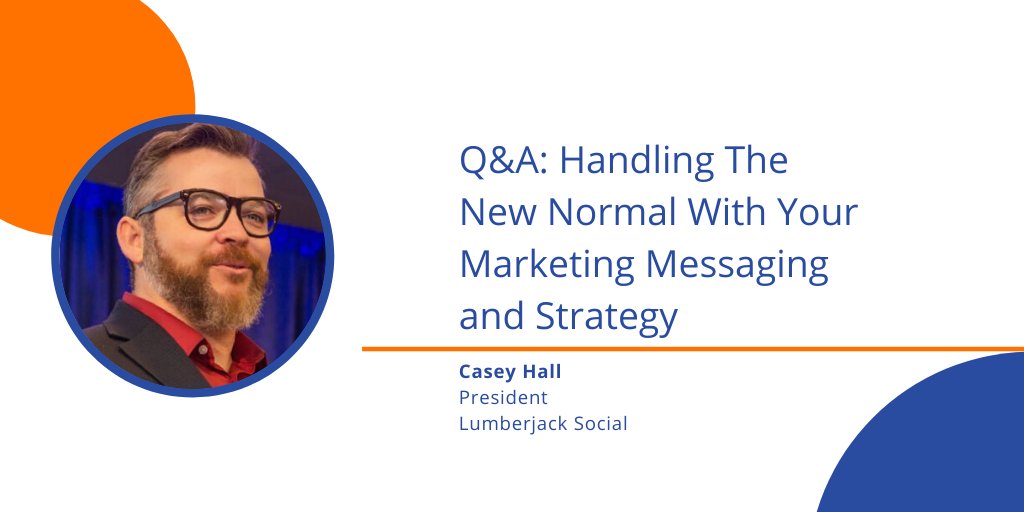 Q&A: Handling The New Normal With Your Marketing Messaging and Strategy

Casey Hall
President
Lumberjack Social